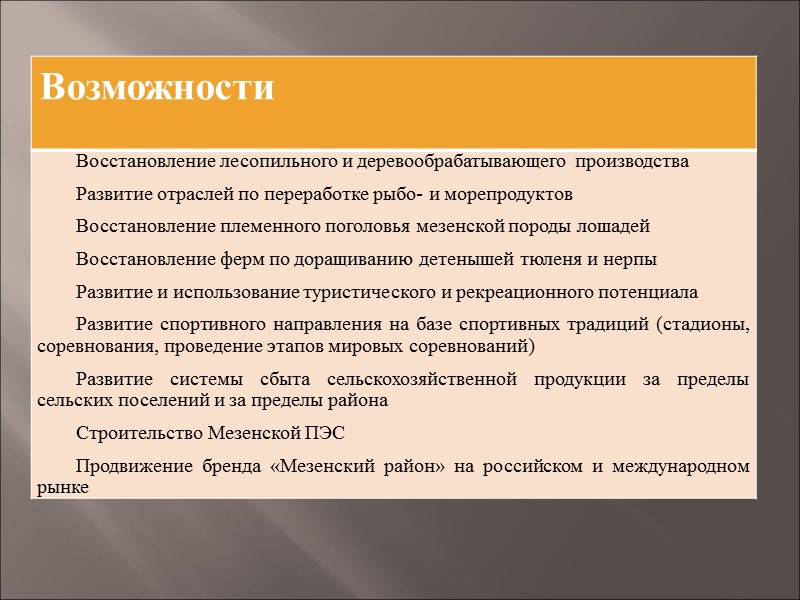 Возможности

Восстановление лесопильного и деревообрабатывающего производства

Развитие отраслей по переработке рыбо- и морепродуктов

Восстановление племенного поголовья мезенской породы лошадей

Восстановление ферм по доращиванию детенышей тюленя и нерпы

Развитие и использование туристического и рекреационного потенциала

Развитие спортивного направления на базе спортивных традиций (стадионы, соревнования, проведение этапов мировых соревнований)

Развитие системы сбыта сельскохозяйственной продукции за пределы сельских поселений и за пределы района

Строительство Мезенской ПЭС

Продвижение бренда «Мезенский район» на российском и международном рынке